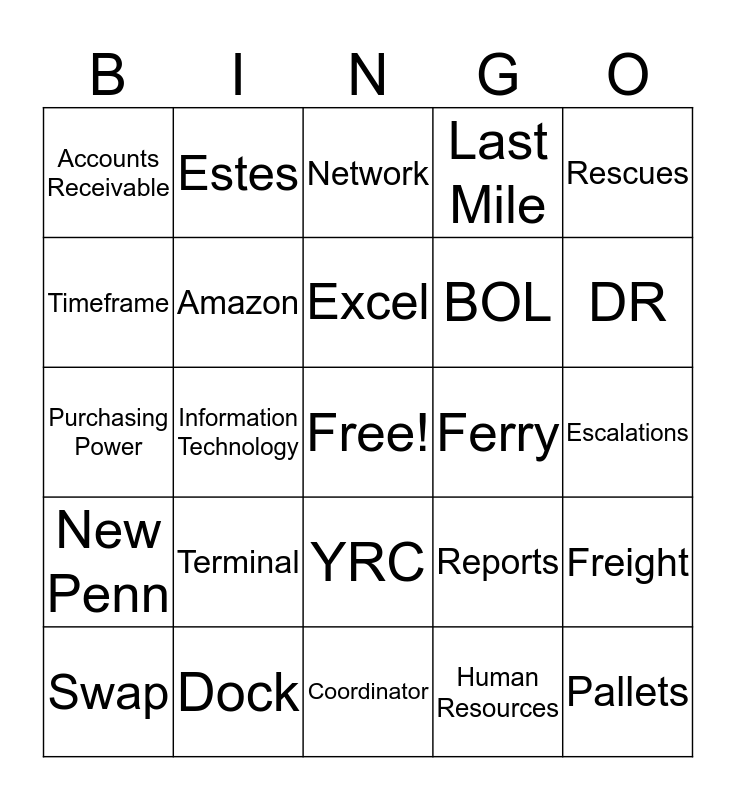 | B | I | N | G | O |
|---|---|---|---|---|
| Accounts Receivable | Estes | Network | Last Mile | Rescues |
| Timeframe | Amazon | Excel | BOL | DR |
| Purchasing Power | Information Technology | Free! | Ferry | Escalations |
| New Penn | Terminal | YRC | Reports | Freight |
| Swap | Dock | Coordinator | Human Resources | Pallets |